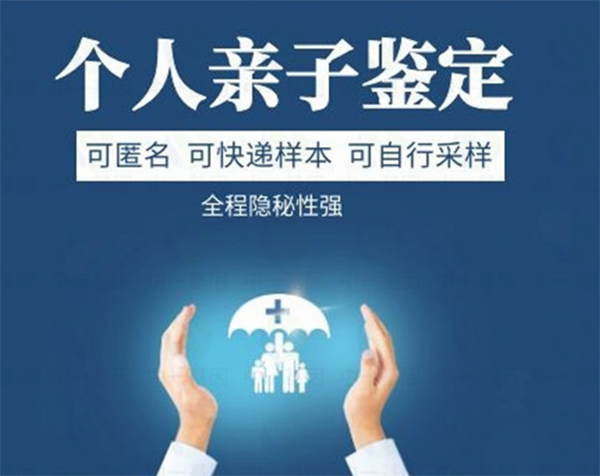 个人亲子鉴定

可匿名 可快递样本 可自行采样

全程隐秘性强